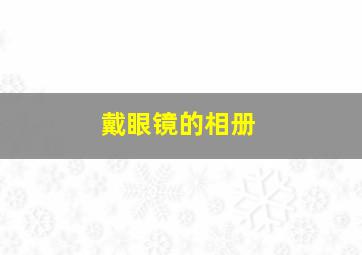 戴眼镜的相册